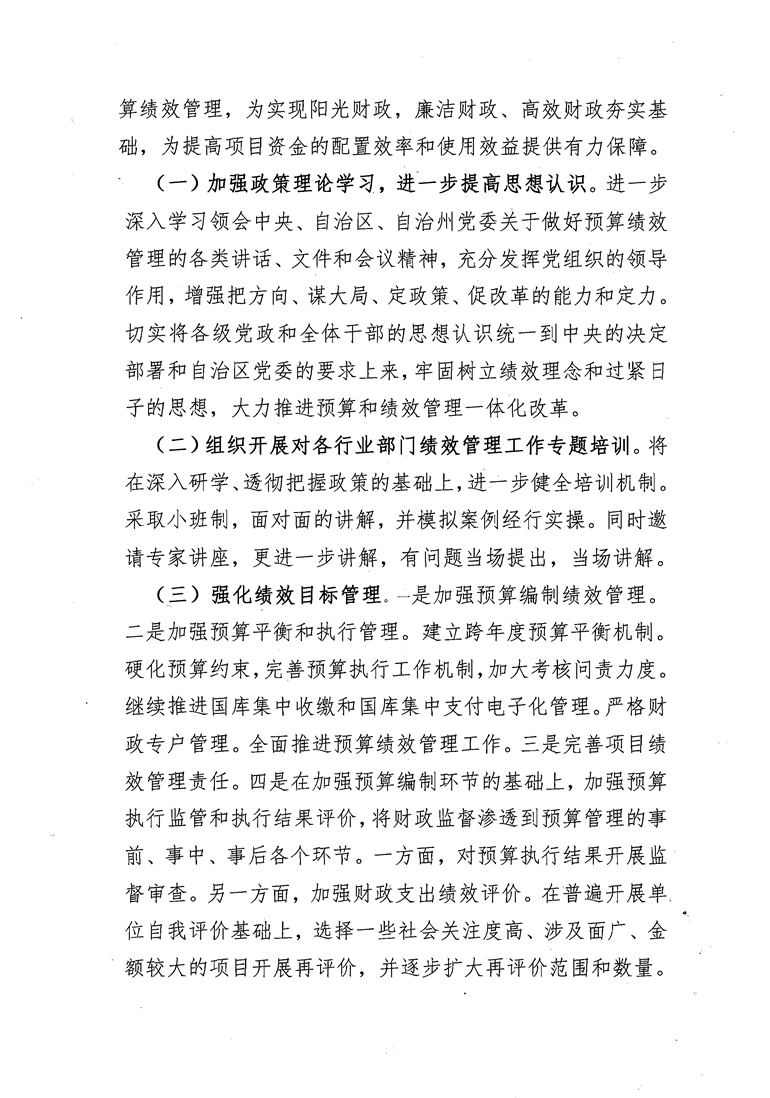 算绩效管理，为实现阳光财政，廉洁财政、高效财政夯实基础，为提高项目资金的配置效率和使用效益提供有力保障。

（一）加强政策理论学习，进一步提高思想认识。进一步深入学习领会中央、自治区、自治州党委关于做好预算绩效管理的各类讲话、文件和会议精神，充分发挥党组织的领导作用，增强把方向、谋大局、定政策、促改革的能力和定力。切实将各级党政和全体干部的思想认识统一到中央的决定部署和自治区党委的要求上来，牢固树立绩效理念和过紧日子的思想，大力推进预算和绩效管理一体化改革。

（二）组织开展对各行业部门绩效管理工作专题培训。将在深入研学、透彻把握政策的基础上，进一步健全培训机制。采取小班制，面对面的讲解，并模拟案例经行实操。同时邀请专家讲座，更进一步讲解，有问题当场提出，当场讲解。

（三）强化绩效目标管理。一是加强预算编制绩效管理。二是加强预算平衡和执行管理。建立跨年度预算平衡机制。硬化预算约束，完善预算执行工作机制，加大考核问责力度。继续推进国库集中收缴和国库集中支付电子化管理。严格财政专户管理。全面推进预算绩效管理工作。三是完善项目绩效管理责任。四是在加强预算编制环节的基础上，加强预算执行监管和执行结果评价，将财政监督渗透到预算管理的事前、事中、事后各个环节。一方面，对预算执行结果开展监督审查。另一方面，加强财政支出绩效评价。在普遍开展单位自我评价基础上，选择一些社会关注度高、涉及面广、金额较大的项目开展再评价，并逐步扩大再评价范围和数量。